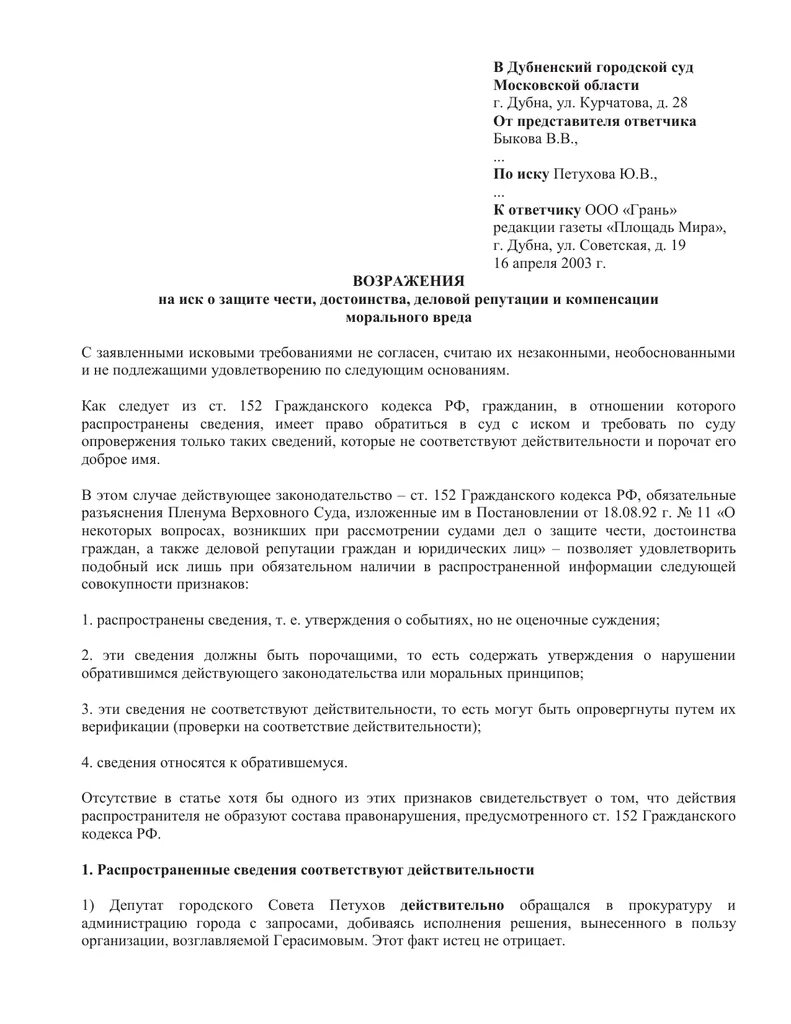 В Дубненский городской суд
Московской области
г. Дубна, ул. Курчатова, д. 28
От представителя ответчика
Быкова В.В.,
...
По иску Петухова Ю.В.,
...
К ответчику ООО «Грань»
редакции газеты «Площадь Мира»,
г. Дубна, ул. Советская, д. 19
16 апреля 2003 г.

ВОЗРАЖЕНИЯ
на иск о защите чести, достоинства, деловой репутации и компенсации морального вреда

С заявленными исковыми требованиями не согласен, считаю их незаконными, необоснованными и не подлежащими удовлетворению по следующим основаниям.

Как следует из ст. 152 Гражданского кодекса РФ, гражданин, в отношении которого распространены сведения, имеет право обратиться в суд с иском и требовать по суду опровержения только таких сведений, которые не соответствуют действительности и порочат его доброе имя.

В этом случае действующее законодательство – ст. 152 Гражданского кодекса РФ, обязательные разъяснения Пленума Верховного Суда, изложенные им в Постановлении от 18.08.92 г. № 11 «О некоторых вопросах, возникших при рассмотрении судами дел о защите чести, достоинства граждан, а также деловой репутации граждан и юридических лиц» – позволяет удовлетворить подобный иск лишь при обязательном наличии в распространенной информации следующей совокупности признаков:

1. распространены сведения, т. е. утверждения о событиях, но не оценочные суждения;

2. эти сведения должны быть порочащими, то есть содержать утверждения о нарушении обратившимся действующего законодательства или моральных принципов;

3. эти сведения не соответствуют действительности, то есть могут быть опровергнуты путем их верификации (проверки на соответствие действительности);

4. сведения относятся к обратившемуся.

Отсутствие в статье хотя бы одного из этих признаков свидетельствует о том, что действия распространителя не образуют состава правонарушения, предусмотренного ст. 152 Гражданского кодекса РФ.

1. Распространенные сведения соответствуют действительности

1) Депутат городского Совета Петухов действительно обращался в прокуратуру и администрацию города с запросами, добиваясь исполнения решения, вынесенного в пользу организации, возглавляемой Герасимовым. Этот факт истец не отрицает.